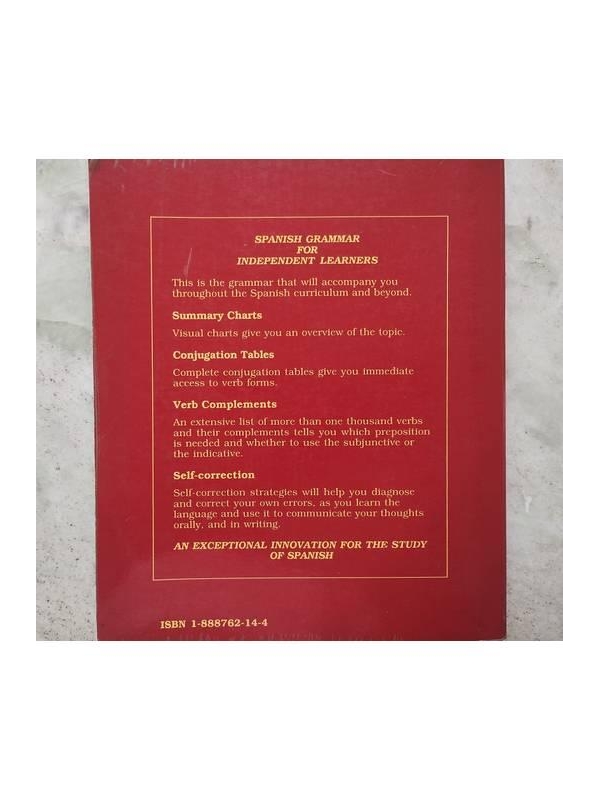 SPANISH GRAMMAR
FOR
INDEPENDENT LEARNERS

This is the grammar that will accompany you throughout the Spanish curriculum and beyond.

Summary Charts

Visual charts give you an overview of the topic.

Conjugation Tables

Complete conjugation tables give you immediate access to verb forms.

Verb Complements

An extensive list of more than one thousand verbs and their complements tells you which preposition is needed and whether to use the subjunctive or the indicative.

Self-correction

Self-correction strategies will help you diagnose and correct your own errors, as you learn the language and use it to communicate your thoughts orally, and in writing.

AN EXCEPTIONAL INNOVATION FOR THE STUDY OF SPANISH

ISBN 1-888762-14-4